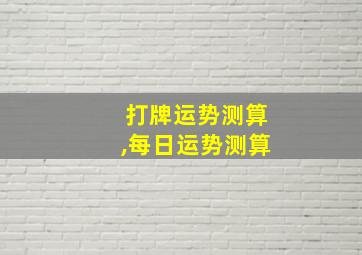 打牌运势测算
,每日运势测算